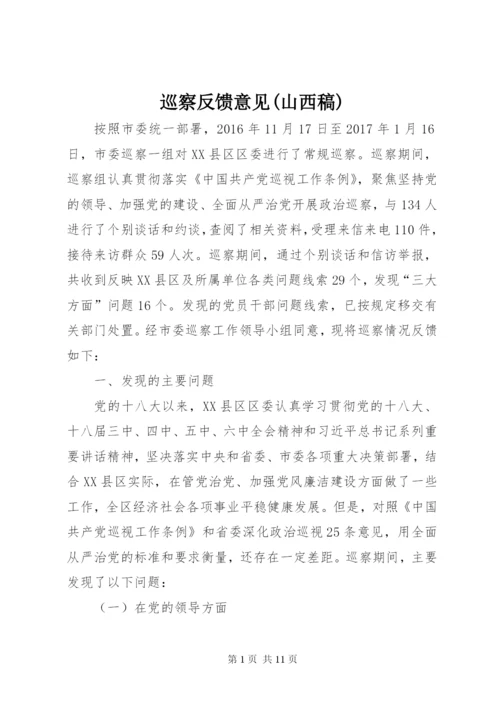 巡察反馈意见(山西稿)

按照市委统一部署，2016 年 11 月 17 日至 2017 年 1 月 16 日，市委巡察一组对 XX 县区区委进行了常规巡察。巡察期间，巡察组认真贯彻落实《中国共产党巡视工作条例》，聚焦坚持党的领导、加强党的建设、全面从严治党开展政治巡察，与 134 人进行了个别谈话和约谈，查阅了相关资料，受理来信来电 110 件，接待来访群众 59 人次。巡察期间，通过个别谈话和信访举报，共收到反映 XX 县区及所属单位各类问题线索 29 个，发现“三大方面”问题 16 个。发现的党员干部问题线索，已按规定移交有关部门处置。经市委巡察工作领导小组同意，现将巡察情况反馈如下：

一、发现的主要问题

党的十八大以来，XX 县区区委认真学习贯彻党的十八大、十八届三中、四中、五中、六中全会精神和习近平总书记系列重要讲话精神，坚决落实中央和省委、市委各项重大决策部署，结合 XX 县区实际，在管党治党、加强党风廉洁建设方面做了一些工作，全区经济社会各项事业平稳健康发展。但是，对照《中国共产党巡视工作条例》和省委深化政治巡视 25 条意见，用全面从严治党的标准和要求衡量，还存在一定差距。巡察期间，主要发现了以下问题：

（一）在党的领导方面

第 1 页 共 11 页